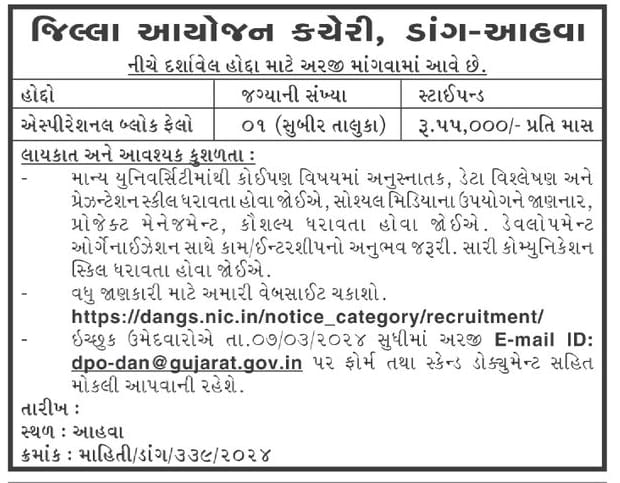 જિલ્લા આયોજન કચેરી, ડાંગ-આહવા

નીચે દર્શાવેલ હોદ્દા માટે અરજી માંગવામાં આવે છે.

| હોદ્દો | જગ્યાની સંખ્યા | સ્ટાઈપન્ડ |
|---|---|---|
| એસ્પીરેશનલ બ્લોક ફેલો | ૦૧ (સુબીર તાલુકા) | રૂ.૫૫,૦૦૦/- પ્રતિ માસ |

લાયકાત અને આવશ્યક કુશળતા :

- માન્ય યુનિવર્સિટીમાંથી કોઈપણ વિષયમાં અનુસ્નાતક, ડેટા વિશ્લેષણ અને પ્રેઝન્ટેશન સ્કીલ ધરાવતા હોવા જોઈએ, સોશ્યલ મિડિયાના ઉપયોગને જાણનાર, પ્રોજેક્ટ મેનેજમેન્ટ, કૌશલ્ય ધરાવતા હોવા જોઈએ. ડેવલોપમેન્ટ ઓર્ગેનાઈઝેશન સાથે કામ/ઈન્ટરશીપનો અનુભવ જરૂરી. સારી કોમ્યુનિકેશન સ્કિલ ધરાવતા હોવા જોઈએ.
- વધુ જાણકારી માટે અમારી વેબસાઈટ ચકાશો.
https://dangs.nic.in/notice_category/recruitment/
- ઈચ્છુક ઉમેદવારોએ તા.૦૭/૦૩/૨૦૨૪ સુધીમાં અરજી E-mail ID: dpo-dan@gujarat.gov.in પર ફોર્મ તથા સ્કેન્ડ ડોક્યુમેન્ટ સહિત મોકલી આપવાની રહેશે.

તારીખ :
સ્થળ : આહવા
ક્રમાંક : માહિતી/ડાંગ/૩૩૯/૨૦૨૪